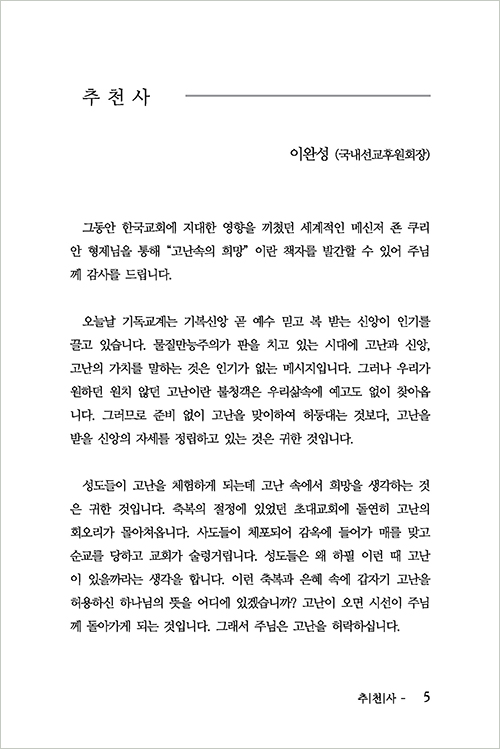 추 천 사

이완성 (국내선교후원회장)

그동안 한국교회에 지대한 영향을 끼쳤던 세계적인 메신저 존 쿠리안 형제님을 통해 "고난속의 희망" 이란 책자를 발간할 수 있어 주님께 감사를 드립니다.

오늘날 기독교계는 기복신앙 곧 예수 믿고 복 받는 신앙이 인기를 끌고 있습니다. 물질만능주의가 판을 치고 있는 시대에 고난과 신앙, 고난의 가치를 말하는 것은 인기가 없는 메시지입니다. 그러나 우리가 원하던 원치 않던 고난이란 불청객은 우리삶속에 예고도 없이 찾아옵니다. 그러므로 준비 없이 고난을 맞이하여 허둥대는 것보다, 고난을 받을 신앙의 자세를 정립하고 있는 것은 귀한 것입니다.

성도들이 고난을 체험하게 되는데 고난 속에서 희망을 생각하는 것은 귀한 것입니다. 축복의 절정에 있었던 초대교회에 돌연히 고난의 회오리가 몰아쳐옵니다. 사도들이 체포되어 감옥에 들어가 매를 맞고 순교를 당하고 교회가 술렁거립니다. 성도들은 왜 하필 이런 때 고난이 있을까라는 생각을 합니다. 이런 축복과 은혜 속에 갑자기 고난을 허용하신 하나님의 뜻을 어디에 있겠습니까? 고난이 오면 시선이 주님께 돌아가게 되는 것입니다. 그래서 주님은 고난을 허락하십니다.

추|천|사 - 5